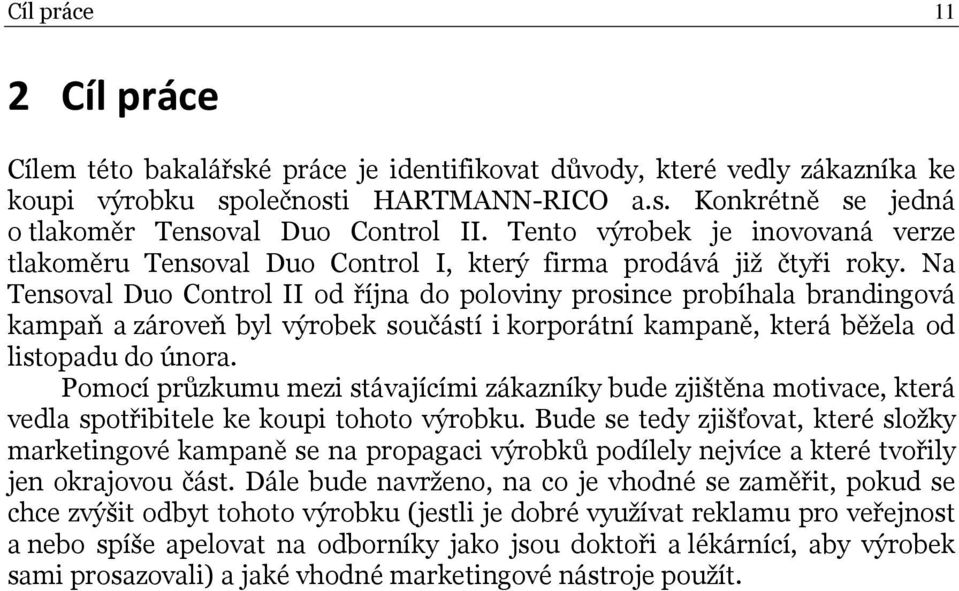 Cíl práce 11

2 Cíl práce

Cílem této bakalářské práce je identifikovat důvody, které vedly zákazníka ke koupi výrobku společnosti HARTMANN-RICO a.s. Konkrétně se jedná o tlakoměr Tensoval Duo Control II. Tento výrobek je inovovaná verze tlakoměru Tensoval Duo Control I, který firma prodává již čtyři roky. Na Tensoval Duo Control II od října do poloviny prosince probíhala brandingová kampaň a zároveň byl výrobek součástí i korporátní kampaně, která běžela od listopadu do února.

Pomocí průzkumu mezi stávajícími zákazníky bude zjištěna motivace, která vedla spotřibitele ke koupi tohoto výrobku. Bude se tedy zjišťovat, které složky marketingové kampaně se na propagaci výrobků podílely nejvíce a které tvořily jen okrajovou část. Dále bude navrženo, na co je vhodné se zaměřit, pokud se chce zvýšit odbyt tohoto výrobku (jestli je dobré využívat reklamu pro veřejnost a nebo spíše apelovat na odborníky jako jsou doktoři a lékárnící, aby výrobek sami prosazovali) a jaké vhodné marketingové nástroje použít.